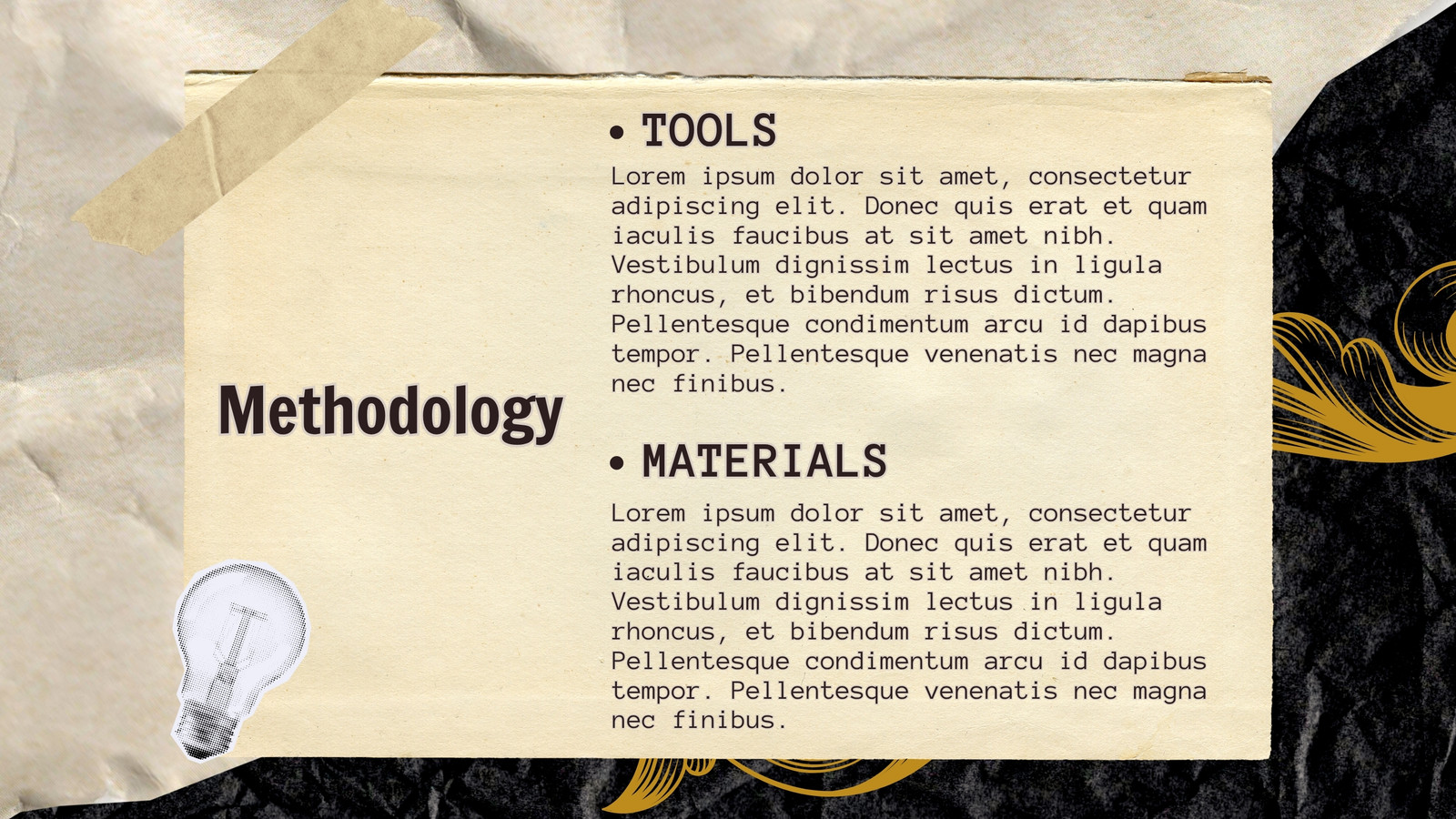 Methodology

• TOOLS

Lorem ipsum dolor sit amet, consectetur adipiscing elit. Donec quis erat et quam iaculis faucibus at sit amet nibh. Vestibulum dignissim lectus in ligula rhoncus, et bibendum risus dictum. Pellentesque condimentum arcu id dapibus tempor. Pellentesque venenatis nec magna nec finibus.

• MATERIALS

Lorem ipsum dolor sit amet, consectetur adipiscing elit. Donec quis erat et quam iaculis faucibus at sit amet nibh. Vestibulum dignissim lectus in ligula rhoncus, et bibendum risus dictum. Pellentesque condimentum arcu id dapibus tempor. Pellentesque venenatis nec magna nec finibus.